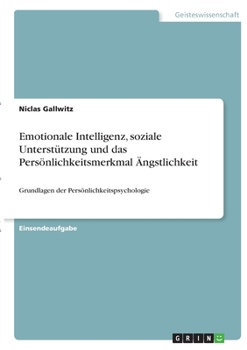 Geisteswissenschaft

Niclas Gallwitz

Emotionale Intelligenz, soziale Unterstützung und das Persönlichkeitsmerkmal Ängstlichkeit

Grundlagen der Persönlichkeitspsychologie

Einsendeaufgabe

GRIN